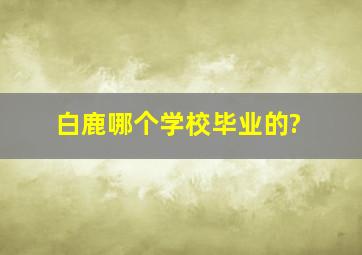 白鹿哪个学校毕业的?